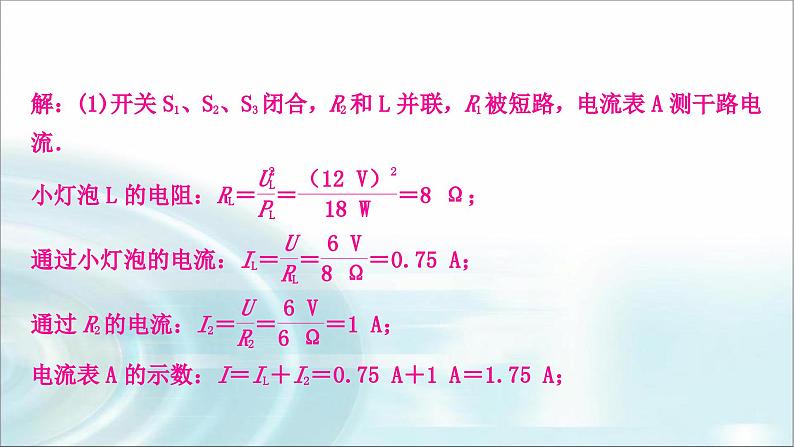 解：(1)开关 $S_1$、$S_2$、$S_3$ 闭合，$R_2$ 和 L 并联，$R_1$ 被短路，电流表 A 测干路电流．

小灯泡 L 的电阻：$R_L=\frac{U_L^2}{P_L}=\frac{(12\ V)^2}{18\ W}=8\ \Omega$；

通过小灯泡的电流：$I_L=\frac{U}{R_L}=\frac{6\ V}{8\ \Omega}=0.75\ A$；

通过 $R_2$ 的电流：$I_2=\frac{U}{R_2}=\frac{6\ V}{6\ \Omega}=1\ A$；

电流表 A 的示数：$I=I_L+I_2=0.75\ A+1\ A=1.75\ A$；